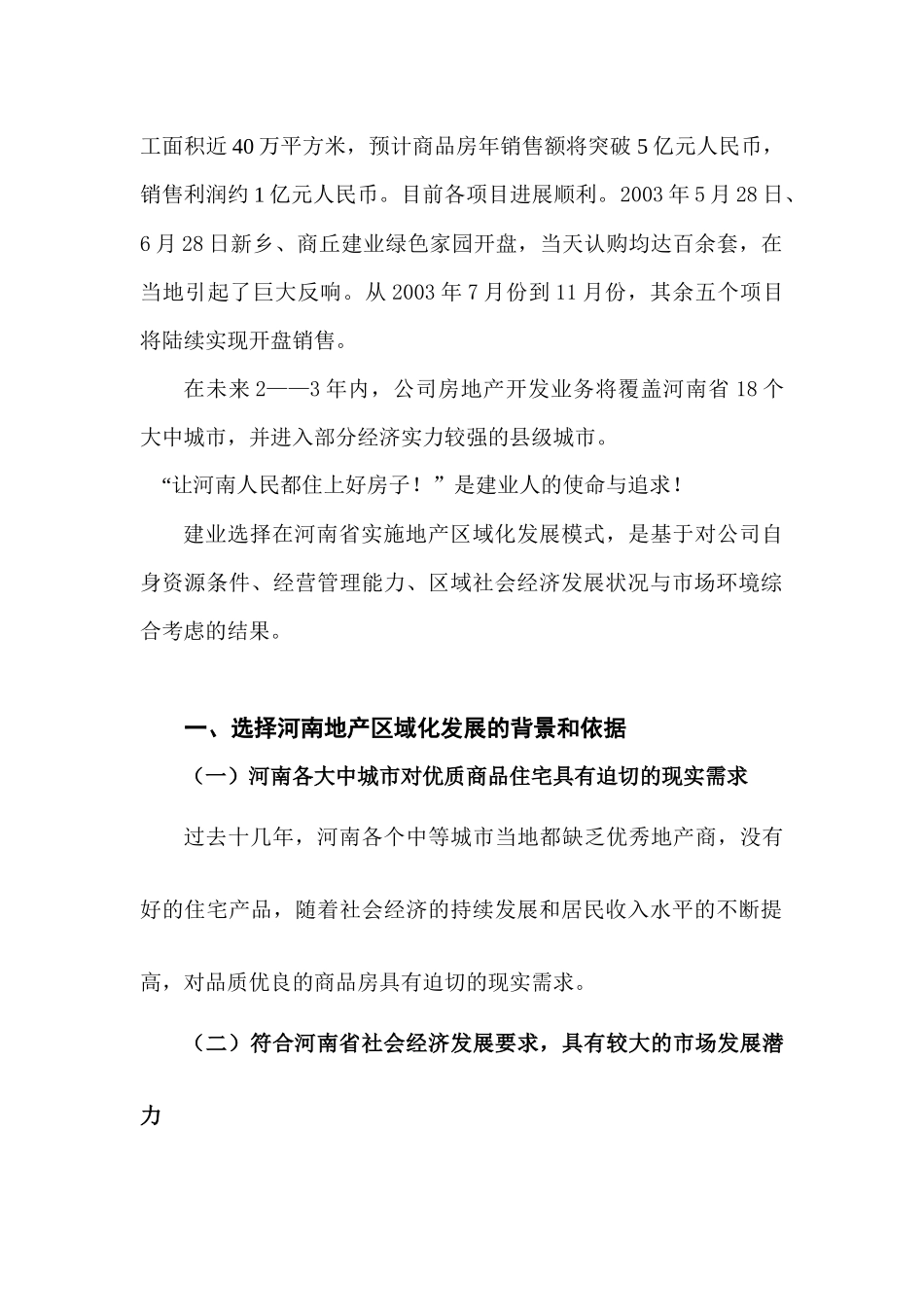 工面积近40万平方米，预计商品房年销售额将突破5亿元人民币，销售利润约1亿元人民币。目前各项目进展顺利。2003年5月28日、6月28日新乡、商丘建业绿色家园开盘，当天认购均达百余套，在当地引起了巨大反响。从2003年7月份到11月份，其余五个项目将陆续实现开盘销售。

在未来2——3年内，公司房地产开发业务将覆盖河南省18个大中城市，并进入部分经济实力较强的县级城市。

“让河南人民都住上好房子！”是建业人的使命与追求！

建业选择在河南省实施地产区域化发展模式，是基于对公司自身资源条件、经营管理能力、区域社会经济发展状况与市场环境综合考虑的结果。

一、选择河南地产区域化发展的背景和依据

（一）河南各大中城市对优质商品住宅具有迫切的现实需求

过去十几年，河南各个中等城市当地都缺乏优秀地产商，没有好的住宅产品，随着社会经济的持续发展和居民收入水平的不断提高，对品质优良的商品房具有迫切的现实需求。

（二）符合河南省社会经济发展要求，具有较大的市场发展潜力